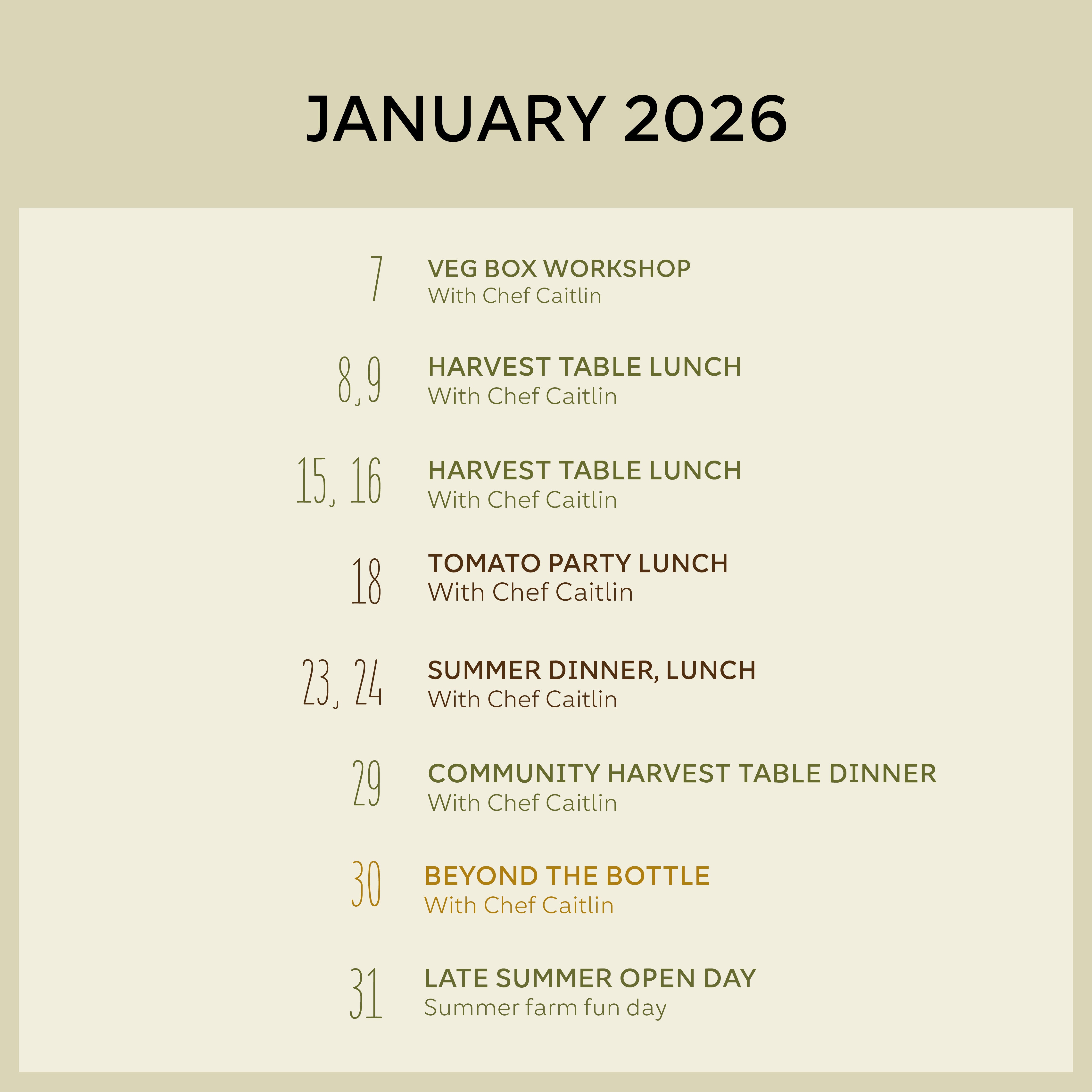 JANUARY 2026

7 VEG BOX WORKSHOP
With Chef Caitlin

8, 9 HARVEST TABLE LUNCH
With Chef Caitlin

15, 16 HARVEST TABLE LUNCH
With Chef Caitlin

18 TOMATO PARTY LUNCH
With Chef Caitlin

23, 24 SUMMER DINNER, LUNCH
With Chef Caitlin

29 COMMUNITY HARVEST TABLE DINNER
With Chef Caitlin

30 BEYOND THE BOTTLE
With Chef Caitlin

31 LATE SUMMER OPEN DAY
Summer farm fun day